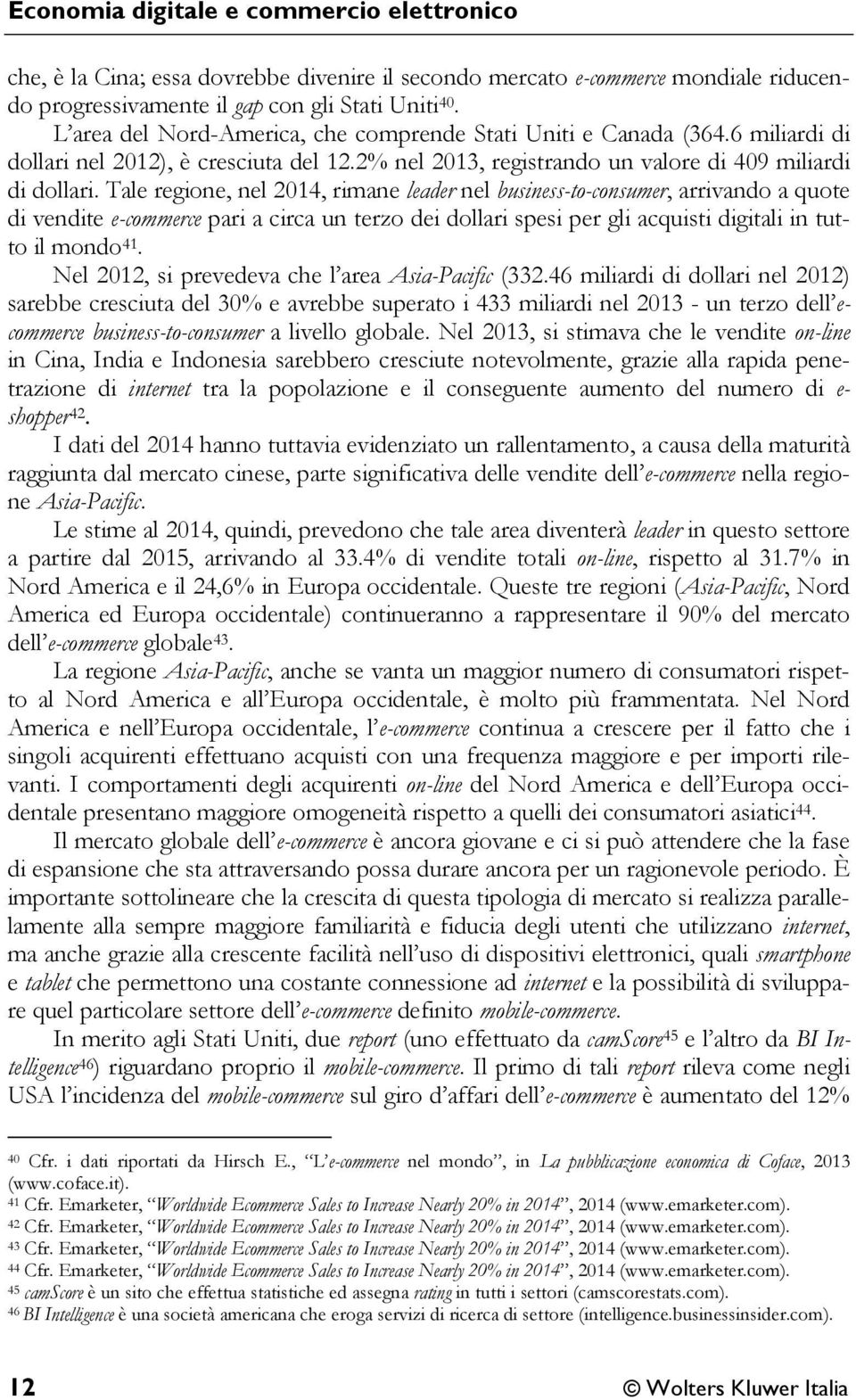 Economia digitale e commercio elettronico

che, è la Cina; essa dovrebbe divenire il secondo mercato e-commerce mondiale riducendo progressivamente il gap con gli Stati Uniti$^{40}$.

L'area del Nord-America, che comprende Stati Uniti e Canada (364.6 miliardi di dollari nel 2012), è cresciuta del 12.2% nel 2013, registrando un valore di 409 miliardi di dollari. Tale regione, nel 2014, rimane leader nel business-to-consumer, arrivando a quote di vendite e-commerce pari a circa un terzo dei dollari spesi per gli acquisti digitali in tutto il mondo$^{41}$.

Nel 2012, si prevedeva che l'area Asia-Pacific (332.46 miliardi di dollari nel 2012) sarebbe cresciuta del 30% e avrebbe superato i 433 miliardi nel 2013 - un terzo dell'e-commerce business-to-consumer a livello globale. Nel 2013, si stimava che le vendite on-line in Cina, India e Indonesia sarebbero cresciute notevolmente, grazie alla rapida penetrazione di internet tra la popolazione e il conseguente aumento del numero di e-shopper$^{42}$.

I dati del 2014 hanno tuttavia evidenziato un rallentamento, a causa della maturità raggiunta dal mercato cinese, parte significativa delle vendite dell'e-commerce nella regione Asia-Pacific.

Le stime al 2014, quindi, prevedono che tale area diventerà leader in questo settore a partire dal 2015, arrivando al 33.4% di vendite totali on-line, rispetto al 31.7% in Nord America e il 24,6% in Europa occidentale. Queste tre regioni (Asia-Pacific, Nord America ed Europa occidentale) continueranno a rappresentare il 90% del mercato dell'e-commerce globale$^{43}$.

La regione Asia-Pacific, anche se vanta un maggior numero di consumatori rispetto al Nord America e all'Europa occidentale, è molto più frammentata. Nel Nord America e nell'Europa occidentale, l'e-commerce continua a crescere per il fatto che i singoli acquirenti effettuano acquisti con una frequenza maggiore e per importi rilevanti. I comportamenti degli acquirenti on-line del Nord America e dell'Europa occidentale presentano maggiore omogeneità rispetto a quelli dei consumatori asiatici$^{44}$.

Il mercato globale dell'e-commerce è ancora giovane e ci si può attendere che la fase di espansione che sta attraversando possa durare ancora per un ragionevole periodo. È importante sottolineare che la crescita di questa tipologia di mercato si realizza parallelamente alla sempre maggiore familiarità e fiducia degli utenti che utilizzano internet, ma anche grazie alla crescente facilità nell'uso di dispositivi elettronici, quali smartphone e tablet che permettono una costante connessione ad internet e la possibilità di sviluppare quel particolare settore dell'e-commerce definito mobile-commerce.

In merito agli Stati Uniti, due report (uno effettuato da camScore$^{45}$ e l'altro da BI Intelligence$^{46}$) riguardano proprio il mobile-commerce. Il primo di tali report rileva come negli USA l'incidenza del mobile-commerce sul giro d'affari dell'e-commerce è aumentato del 12%

$^{40}$ Cfr. i dati riportati da Hirsch E., "L'e-commerce nel mondo", in La pubblicazione economica di Coface, 2013 (www.coface.it).
$^{41}$ Cfr. Emarketer, "Worldwide Ecommerce Sales to Increase Nearly 20% in 2014", 2014 (www.emarketer.com).
$^{42}$ Cfr. Emarketer, "Worldwide Ecommerce Sales to Increase Nearly 20% in 2014", 2014 (www.emarketer.com).
$^{43}$ Cfr. Emarketer, "Worldwide Ecommerce Sales to Increase Nearly 20% in 2014", 2014 (www.emarketer.com).
$^{44}$ Cfr. Emarketer, "Worldwide Ecommerce Sales to Increase Nearly 20% in 2014", 2014 (www.emarketer.com).
$^{45}$ camScore è un sito che effettua statistiche ed assegna rating in tutti i settori (camscorestats.com).
$^{46}$ BI Intelligence è una società americana che eroga servizi di ricerca di settore (intelligence.businessinsider.com).

12 © Wolters Kluwer Italia